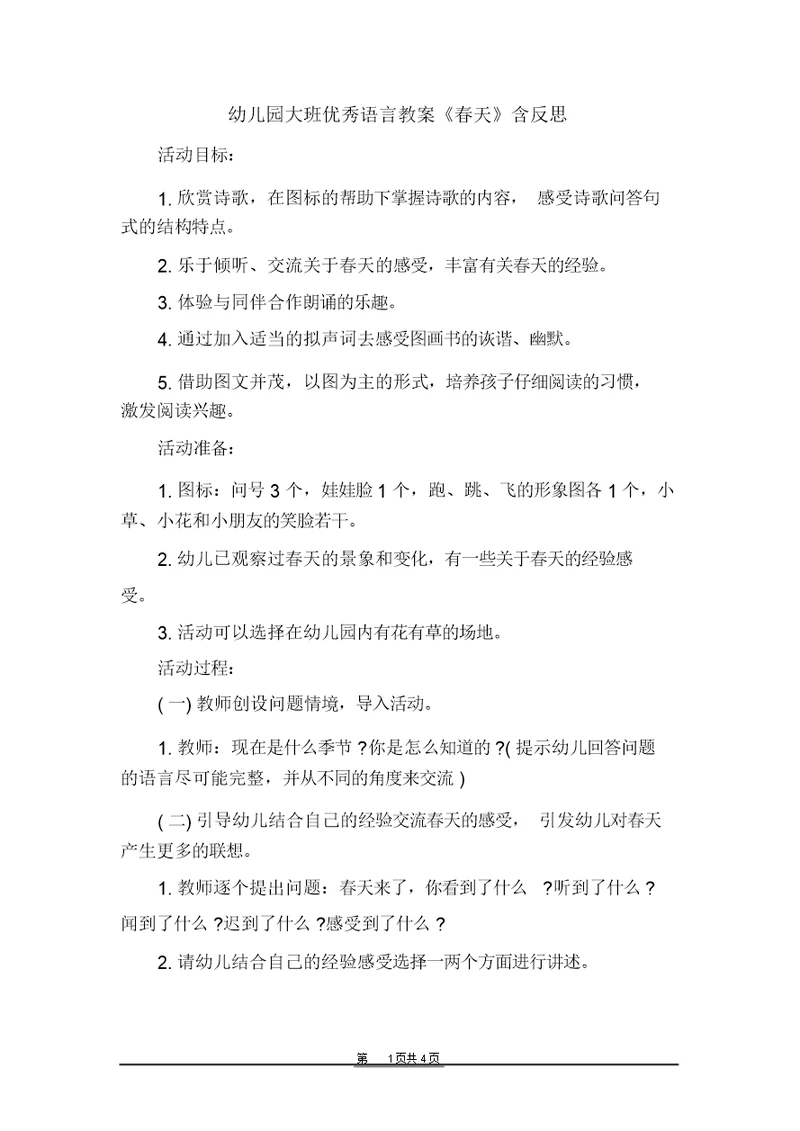 幼儿园大班优秀语言教案《春天》含反思

活动目标:

1. 欣赏诗歌，在图标的帮助下掌握诗歌的内容， 感受诗歌问答句式的结构特点。

2. 乐于倾听、交流关于春天的感受，丰富有关春天的经验。

3. 体验与同伴合作朗诵的乐趣。

4. 通过加入适当的拟声词去感受图画书的诙谐、幽默。

5. 借助图文并茂，以图为主的形式，培养孩子仔细阅读的习惯，激发阅读兴趣。

活动准备:

1. 图标：问号 3 个，娃娃脸 1 个，跑、跳、飞的形象图各 1 个，小草、小花和小朋友的笑脸若干。

2. 幼儿已观察过春天的景象和变化，有一些关于春天的经验感受。

3. 活动可以选择在幼儿园内有花有草的场地。

活动过程:

( 一) 教师创设问题情境，导入活动。

1. 教师：现在是什么季节 ?你是怎么知道的 ?( 提示幼儿回答问题的语言尽可能完整，并从不同的角度来交流 )

( 二) 引导幼儿结合自己的经验交流春天的感受， 引发幼儿对春天产生更多的联想。

1. 教师逐个提出问题：春天来了，你看到了什么 ?听到了什么 ?闻到了什么 ?迟到了什么 ?感受到了什么 ?

2. 请幼儿结合自己的经验感受选择一两个方面进行讲述。

第 1页共 4页